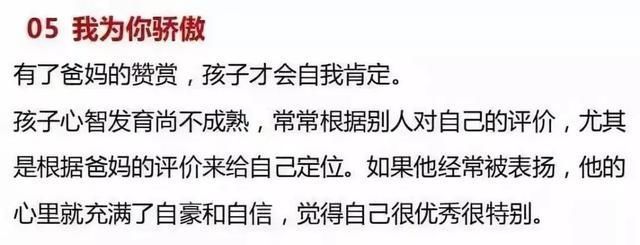 05 我为你骄傲

有了爸妈的赞赏，孩子才会自我肯定。

孩子心智发育尚不成熟，常常根据别人对自己的评价，尤其是根据爸妈的评价来给自己定位。如果他经常被表扬，他的心里就充满了自豪和自信，觉得自己很优秀很特别。